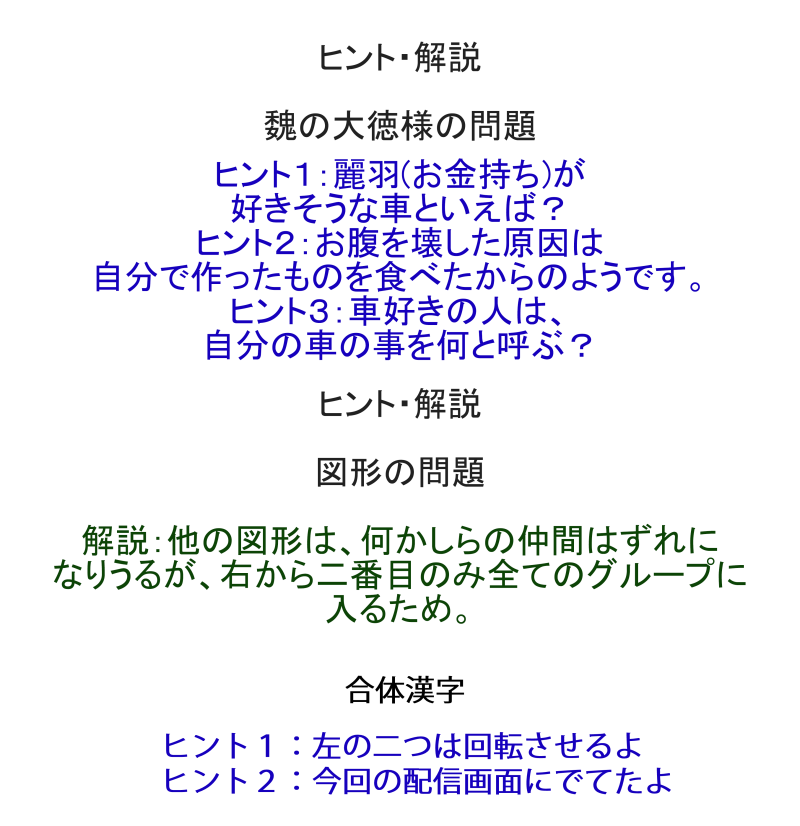 ヒント・解説

魏の大徳様の問題

ヒント1:麗羽(お金持ち)が
好きそうな車といえば?
ヒント2:お腹を壊した原因は
自分で作ったものを食べたからのようです。
ヒント3:車好きの人は、
自分の車の事を何と呼ぶ?

ヒント・解説

図形の問題

解説:他の図形は、何かしらの仲間はずれになりうるが、右から二番目のみ全てのグループに入るため。

合体漢字

ヒント1:左の二つは回転させるよ
ヒント2:今回の配信画面にでてたよ